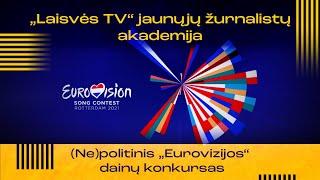 „Laisvės TV“ jaunųjų žurnalistų akademija

EUROVISION
SONG CONTEST
ROTTERDAM 2021

(Ne)politinis „Eurovizijos“ dainų konkursas